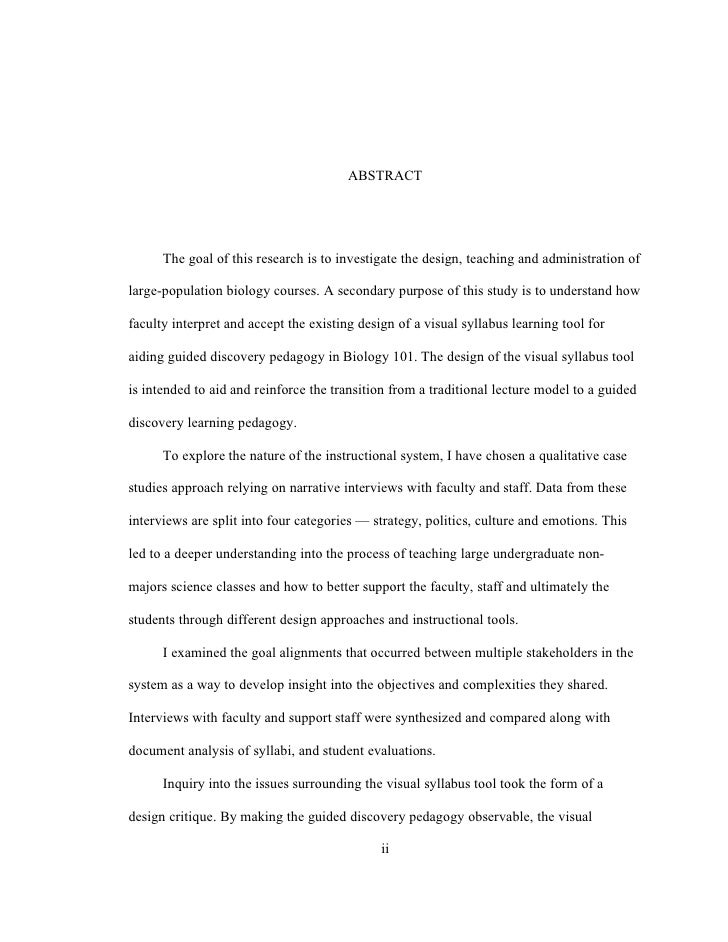 ABSTRACT

The goal of this research is to investigate the design, teaching and administration of large-population biology courses. A secondary purpose of this study is to understand how faculty interpret and accept the existing design of a visual syllabus learning tool for aiding guided discovery pedagogy in Biology 101. The design of the visual syllabus tool is intended to aid and reinforce the transition from a traditional lecture model to a guided discovery learning pedagogy.

To explore the nature of the instructional system, I have chosen a qualitative case studies approach relying on narrative interviews with faculty and staff. Data from these interviews are split into four categories — strategy, politics, culture and emotions. This led to a deeper understanding into the process of teaching large undergraduate non-majors science classes and how to better support the faculty, staff and ultimately the students through different design approaches and instructional tools.

I examined the goal alignments that occurred between multiple stakeholders in the system as a way to develop insight into the objectives and complexities they shared. Interviews with faculty and support staff were synthesized and compared along with document analysis of syllabi, and student evaluations.

Inquiry into the issues surrounding the visual syllabus tool took the form of a design critique. By making the guided discovery pedagogy observable, the visual

ii